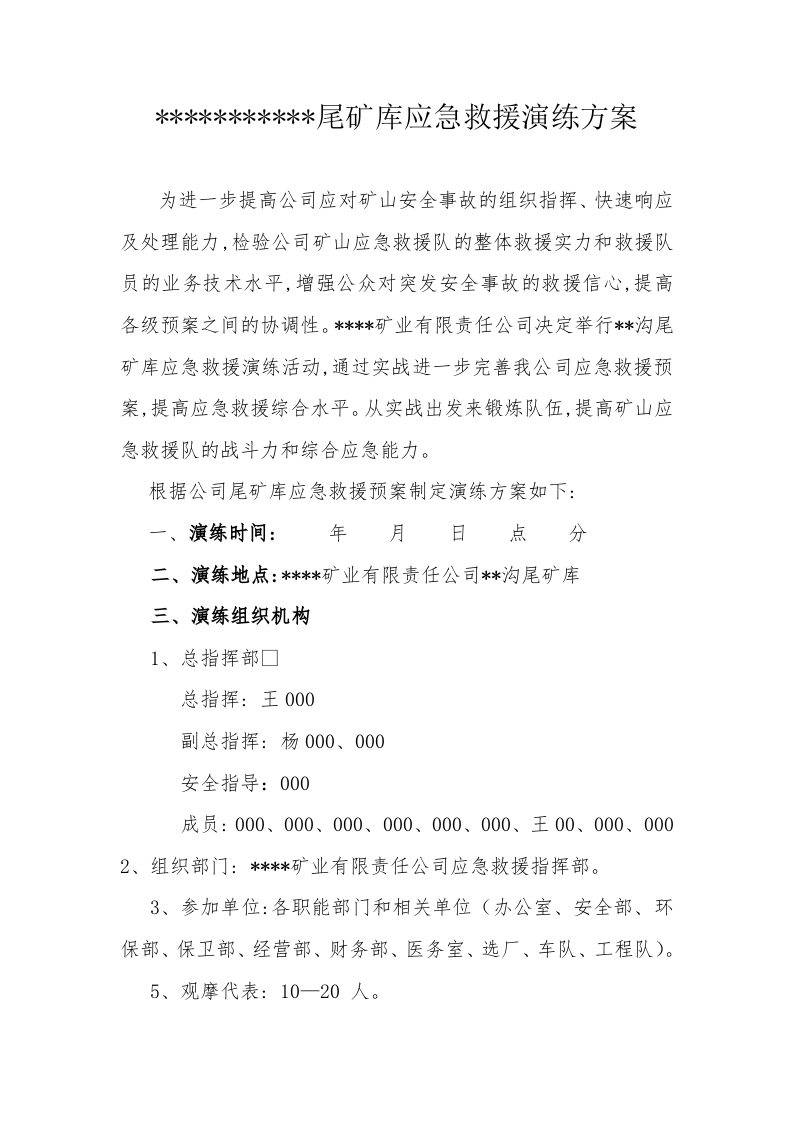 ***********尾矿库应急救援演练方案

为进一步提高公司应对矿山安全事故的组织指挥、快速响应及处理能力,检验公司矿山应急救援队的整体救援实力和救援队员的业务技术水平,增强公众对突发安全事故的救援信心,提高各级预案之间的协调性。****矿业有限责任公司决定举行**沟尾矿库应急救援演练活动,通过实战进一步完善我公司应急救援预案,提高应急救援综合水平。从实战出发来锻炼队伍,提高矿山应急救援队的战斗力和综合应急能力。

根据公司尾矿库应急救援预案制定演练方案如下:

一、演练时间: 年 月 日 点 分

二、演练地点:****矿业有限责任公司**沟尾矿库

三、演练组织机构

1、总指挥部☐

总指挥:王000

副总指挥:杨000、000

安全指导:000

成员:000、000、000、000、000、000、王00、000、000

2、组织部门:****矿业有限责任公司应急救援指挥部。

3、参加单位:各职能部门和相关单位(办公室、安全部、环保部、保卫部、经营部、财务部、医务室、选厂、车队、工程队)。

5、观摩代表:10—20人。